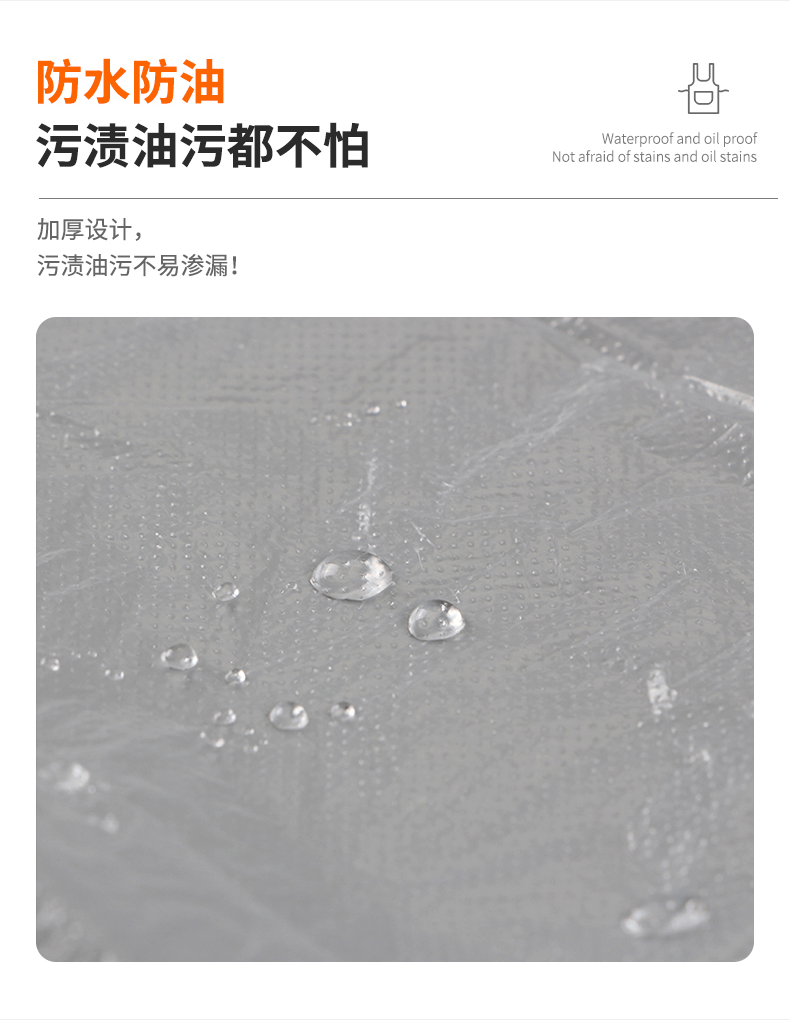 防水防油
污渍油污都不怕

Waterproof and oil proof
Not afraid of stains and oil stains

加厚设计，
污渍油污不易渗漏！